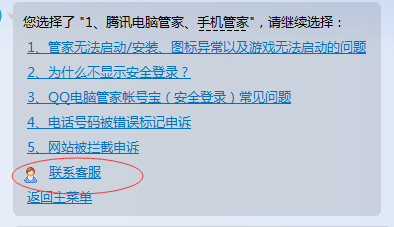 您选择了 "1、腾讯电脑管家、手机管家"，请继续选择：

1、管家无法启动/安装、图标异常以及游戏无法启动的问题

2、为什么不显示安全登录？

3、QQ电脑管家帐号宝（安全登录）常见问题

4、电话号码被错误标记申诉

5、网站被拦截申诉

联系客服

返回主菜单